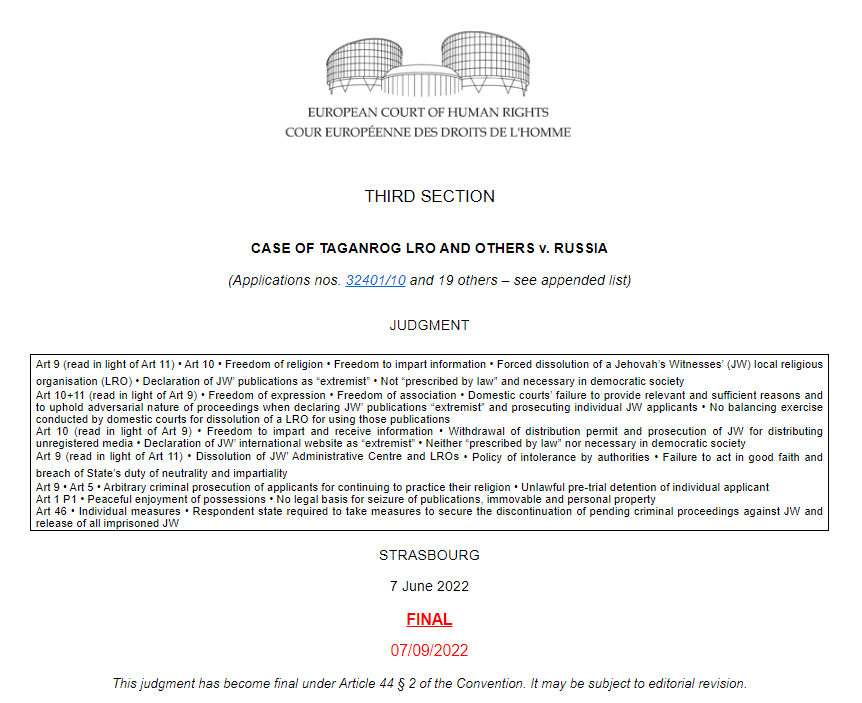 EUROPEAN COURT OF HUMAN RIGHTS
COUR EUROPÉENNE DES DROITS DE L'HOMME

THIRD SECTION

CASE OF TAGANROG LRO AND OTHERS v. RUSSIA

(Applications nos. 32401/10 and 19 others – see appended list)

JUDGMENT

Art 9 (read in light of Art 11) • Art 10 • Freedom of religion • Freedom to impart information • Forced dissolution of a Jehovah's Witnesses' (JW) local religious organisation (LRO) • Declaration of JW' publications as "extremist" • Not "prescribed by law" and necessary in democratic society
Art 10+11 (read in light of Art 9) • Freedom of expression • Freedom of association • Domestic courts' failure to provide relevant and sufficient reasons and to uphold adversarial nature of proceedings when declaring JW' publications "extremist" and prosecuting individual JW applicants • No balancing exercise conducted by domestic courts for dissolution of a LRO for using those publications
Art 10 (read in light of Art 9) • Freedom to impart and receive information • Withdrawal of distribution permit and prosecution of JW for distributing unregistered media • Declaration of JW' international website as "extremist" • Neither "prescribed by law" nor necessary in democratic society
Art 9 (read in light of Art 11) • Dissolution of JW' Administrative Centre and LROs • Policy of intolerance by authorities • Failure to act in good faith and breach of State's duty of neutrality and impartiality
Art 9 • Art 5 • Arbitrary criminal prosecution of applicants for continuing to practice their religion • Unlawful pre-trial detention of individual applicant
Art 1 P1 • Peaceful enjoyment of possessions • No legal basis for seizure of publications, immovable and personal property
Art 46 • Individual measures • Respondent state required to take measures to secure the discontinuation of pending criminal proceedings against JW and release of all imprisoned JW

STRASBOURG

7 June 2022

FINAL

07/09/2022

This judgment has become final under Article 44 § 2 of the Convention. It may be subject to editorial revision.